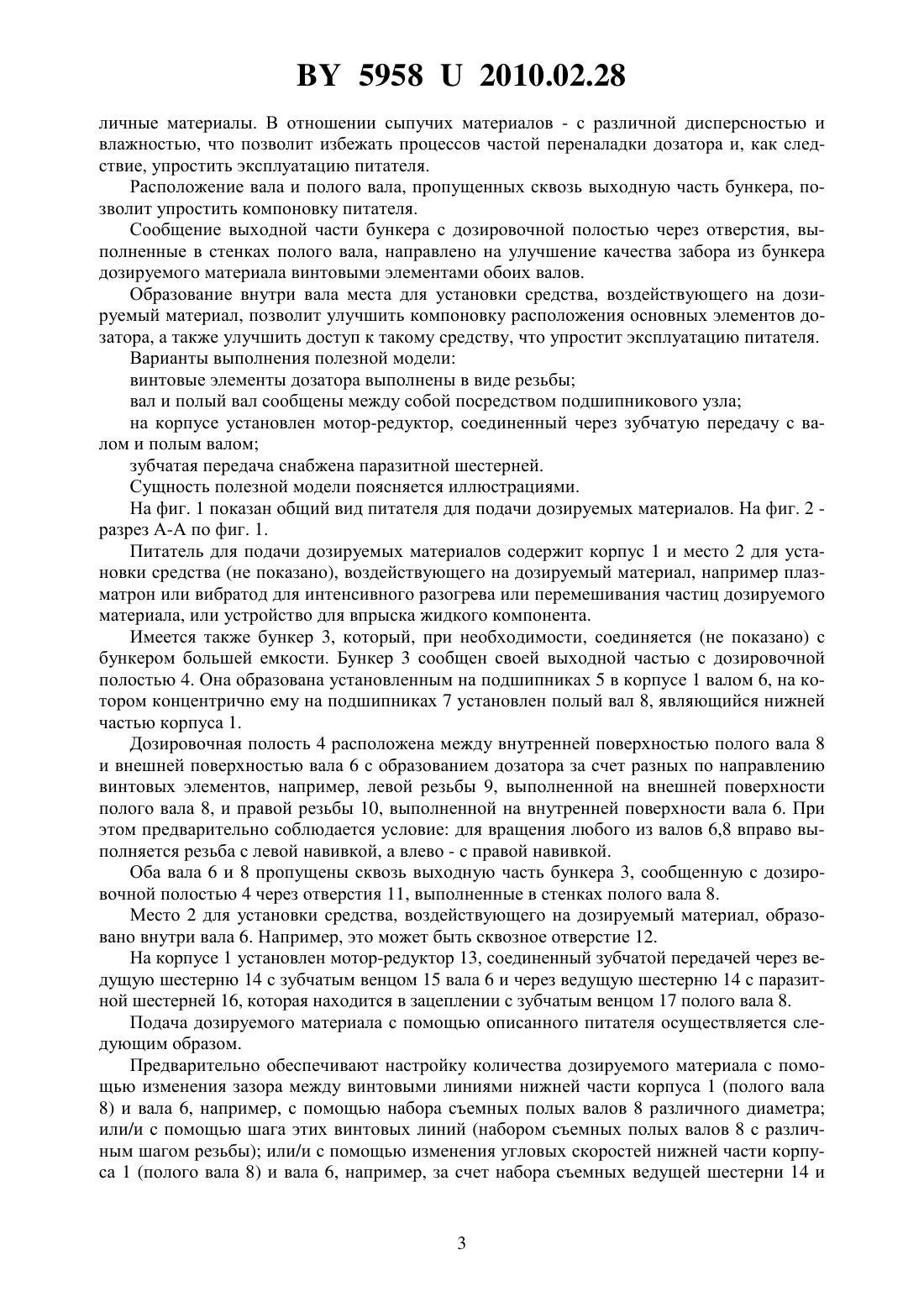 BY 5958 U 2010.02.28

личные материалы. В отношении сыпучих материалов - с различной дисперсностью и влажностью, что позволит избежать процессов частой переналадки дозатора и, как следствие, упростить эксплуатацию питателя.

Расположение вала и полого вала, пропущенных сквозь выходную часть бункера, позволит упростить компоновку питателя.

Сообщение выходной части бункера с дозировочной полостью через отверстия, выполненные в стенках полого вала, направлено на улучшение качества забора из бункера дозируемого материала винтовыми элементами обоих валов.

Образование внутри вала места для установки средства, воздействующего на дозируемый материал, позволит улучшить компоновку расположения основных элементов дозатора, а также улучшить доступ к такому средству, что упростит эксплуатацию питателя.

Варианты выполнения полезной модели:

винтовые элементы дозатора выполнены в виде резьбы;

вал и полый вал сообщены между собой посредством подшипникового узла;

на корпусе установлен мотор-редуктор, соединенный через зубчатую передачу с валом и полым валом;

зубчатая передача снабжена паразитной шестерней.

Сущность полезной модели поясняется иллюстрациями.

На фиг. 1 показан общий вид питателя для подачи дозируемых материалов. На фиг. 2 - разрез А-А по фиг. 1.

Питатель для подачи дозируемых материалов содержит корпус 1 и место 2 для установки средства (не показано), воздействующего на дозируемый материал, например плазматрон или вибратод для интенсивного разогрева или перемешивания частиц дозируемого материала, или устройство для впрыска жидкого компонента.

Имеется также бункер 3, который, при необходимости, соединяется (не показано) с бункером большей емкости. Бункер 3 сообщен своей выходной частью с дозировочной полостью 4. Она образована установленным на подшипниках 5 в корпусе 1 валом 6, на котором концентрично ему на подшипниках 7 установлен полый вал 8, являющийся нижней частью корпуса 1.

Дозировочная полость 4 расположена между внутренней поверхностью полого вала 8 и внешней поверхностью вала 6 с образованием дозатора за счет разных по направлению винтовых элементов, например, левой резьбы 9, выполненной на внешней поверхности полого вала 8, и правой резьбы 10, выполненной на внутренней поверхности вала 6. При этом предварительно соблюдается условие: для вращения любого из валов 6,8 вправо выполняется резьба с левой навивкой, а влево - с правой навивкой.

Оба вала 6 и 8 пропущены сквозь выходную часть бункера 3, сообщенную с дозировочной полостью 4 через отверстия 11, выполненные в стенках полого вала 8.

Место 2 для установки средства, воздействующего на дозируемый материал, образовано внутри вала 6. Например, это может быть сквозное отверстие 12.

На корпусе 1 установлен мотор-редуктор 13, соединенный зубчатой передачей через ведущую шестерню 14 с зубчатым венцом 15 вала 6 и через ведущую шестерню 14 с паразитной шестерней 16, которая находится в зацеплении с зубчатым венцом 17 полого вала 8.

Подача дозируемого материала с помощью описанного питателя осуществляется следующим образом.

Предварительно обеспечивают настройку количества дозируемого материала с помощью изменения зазора между винтовыми линиями нижней части корпуса 1 (полого вала 8) и вала 6, например, с помощью набора съемных полых валов 8 различного диаметра; или/и с помощью шага этих винтовых линий (набором съемных полых валов 8 с различным шагом резьбы); или/и с помощью изменения угловых скоростей нижней части корпуса 1 (полого вала 8) и вала 6, например, за счет набора съемных ведущей шестерни 14 и

3